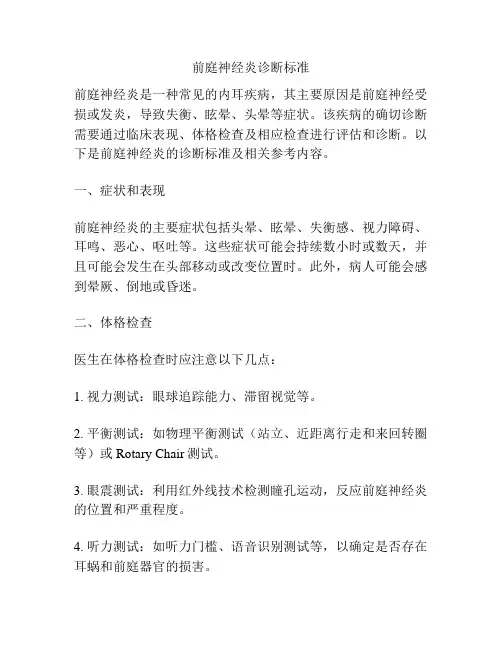 前庭神经炎诊断标准

前庭神经炎是一种常见的内耳疾病，其主要原因是前庭神经受损或发炎，导致失衡、眩晕、头晕等症状。该疾病的确切诊断需要通过临床表现、体格检查及相应检查进行评估和诊断。以下是前庭神经炎的诊断标准及相关参考内容。

一、症状和表现

前庭神经炎的主要症状包括头晕、眩晕、失衡感、视力障碍、耳鸣、恶心、呕吐等。这些症状可能会持续数小时或数天，并且可能会发生在头部移动或改变位置时。此外，病人可能会感到晕厥、倒地或昏迷。

二、体格检查

医生在体格检查时应注意以下几点：

1. 视力测试：眼球追踪能力、滞留视觉等。

2. 平衡测试：如物理平衡测试（站立、近距离行走和来回转圈等）或 Rotary Chair 测试。

3. 眼震测试：利用红外线技术检测瞳孔运动，反应前庭神经炎的位置和严重程度。

4. 听力测试：如听力门槛、语音识别测试等，以确定是否存在耳蜗和前庭器官的损害。